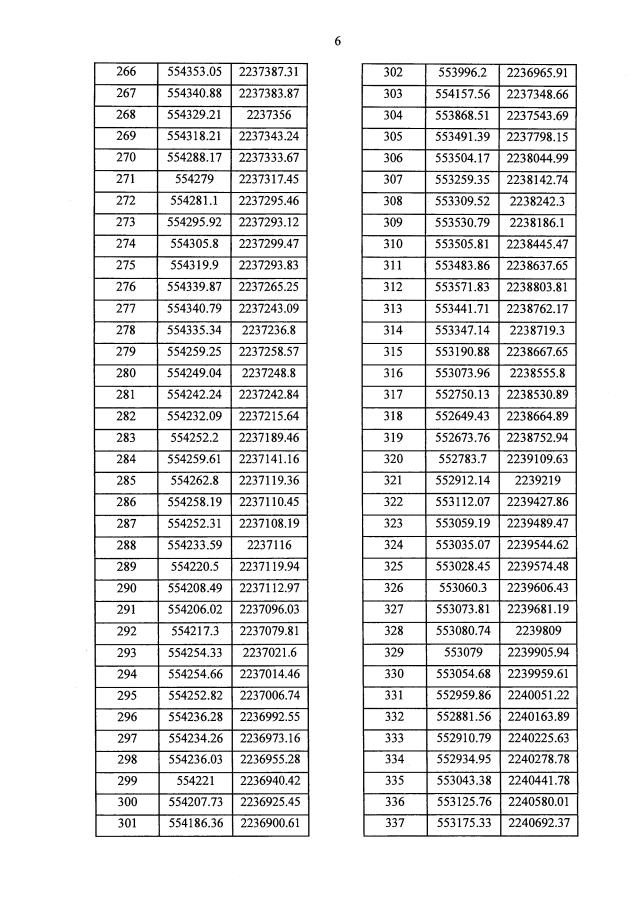 6

| 266 | 554353.05 | 2237387.31 |
|---|---|---|
| 267 | 554340.88 | 2237383.87 |
| 268 | 554329.21 | 2237356 |
| 269 | 554318.21 | 2237343.24 |
| 270 | 554288.17 | 2237333.67 |
| 271 | 554279 | 2237317.45 |
| 272 | 554281.1 | 2237295.46 |
| 273 | 554295.92 | 2237293.12 |
| 274 | 554305.8 | 2237299.47 |
| 275 | 554319.9 | 2237293.83 |
| 276 | 554339.87 | 2237265.25 |
| 277 | 554340.79 | 2237243.09 |
| 278 | 554335.34 | 2237236.8 |
| 279 | 554259.25 | 2237258.57 |
| 280 | 554249.04 | 2237248.8 |
| 281 | 554242.24 | 2237242.84 |
| 282 | 554232.09 | 2237215.64 |
| 283 | 554252.2 | 2237189.46 |
| 284 | 554259.61 | 2237141.16 |
| 285 | 554262.8 | 2237119.36 |
| 286 | 554258.19 | 2237110.45 |
| 287 | 554252.31 | 2237108.19 |
| 288 | 554233.59 | 2237116 |
| 289 | 554220.5 | 2237119.94 |
| 290 | 554208.49 | 2237112.97 |
| 291 | 554206.02 | 2237096.03 |
| 292 | 554217.3 | 2237079.81 |
| 293 | 554254.33 | 2237021.6 |
| 294 | 554254.66 | 2237014.46 |
| 295 | 554252.82 | 2237006.74 |
| 296 | 554236.28 | 2236992.55 |
| 297 | 554234.26 | 2236973.16 |
| 298 | 554236.03 | 2236955.28 |
| 299 | 554221 | 2236940.42 |
| 300 | 554207.73 | 2236925.45 |
| 301 | 554186.36 | 2236900.61 |

| 302 | 553996.2 | 2236965.91 |
|---|---|---|
| 303 | 554157.56 | 2237348.66 |
| 304 | 553868.51 | 2237543.69 |
| 305 | 553491.39 | 2237798.15 |
| 306 | 553504.17 | 2238044.99 |
| 307 | 553259.35 | 2238142.74 |
| 308 | 553309.52 | 2238242.3 |
| 309 | 553530.79 | 2238186.1 |
| 310 | 553505.81 | 2238445.47 |
| 311 | 553483.86 | 2238637.65 |
| 312 | 553571.83 | 2238803.81 |
| 313 | 553441.71 | 2238762.17 |
| 314 | 553347.14 | 2238719.3 |
| 315 | 553190.88 | 2238667.65 |
| 316 | 553073.96 | 2238555.8 |
| 317 | 552750.13 | 2238530.89 |
| 318 | 552649.43 | 2238664.89 |
| 319 | 552673.76 | 2238752.94 |
| 320 | 552783.7 | 2239109.63 |
| 321 | 552912.14 | 2239219 |
| 322 | 553112.07 | 2239427.86 |
| 323 | 553059.19 | 2239489.47 |
| 324 | 553035.07 | 2239544.62 |
| 325 | 553028.45 | 2239574.48 |
| 326 | 553060.3 | 2239606.43 |
| 327 | 553073.81 | 2239681.19 |
| 328 | 553080.74 | 2239809 |
| 329 | 553079 | 2239905.94 |
| 330 | 553054.68 | 2239959.61 |
| 331 | 552959.86 | 2240051.22 |
| 332 | 552881.56 | 2240163.89 |
| 333 | 552910.79 | 2240225.63 |
| 334 | 552934.95 | 2240278.78 |
| 335 | 553043.38 | 2240441.78 |
| 336 | 553125.76 | 2240580.01 |
| 337 | 553175.33 | 2240692.37 |